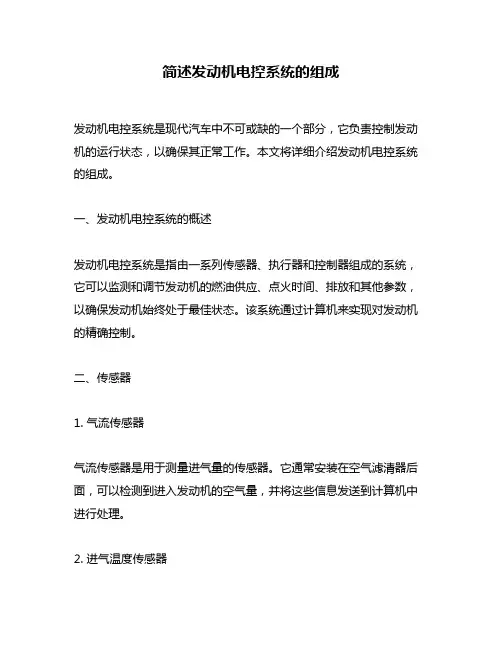 简述发动机电控系统的组成

发动机电控系统是现代汽车中不可或缺的一个部分，它负责控制发动机的运行状态，以确保其正常工作。本文将详细介绍发动机电控系统的组成。

一、发动机电控系统的概述

发动机电控系统是指由一系列传感器、执行器和控制器组成的系统，它可以监测和调节发动机的燃油供应、点火时间、排放和其他参数，以确保发动机始终处于最佳状态。该系统通过计算机来实现对发动机的精确控制。

二、传感器

1. 气流传感器

气流传感器是用于测量进气量的传感器。它通常安装在空气滤清器后面，可以检测到进入发动机的空气量，并将这些信息发送到计算机中进行处理。

2. 进气温度传感器